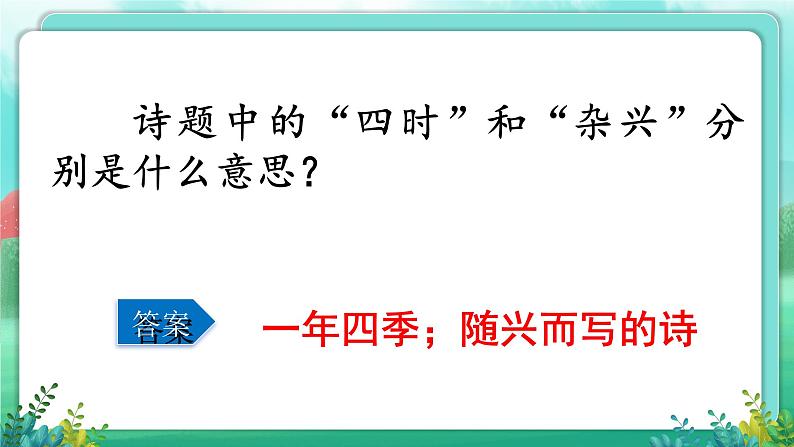 诗题中的“四时”和“杂兴”分别是什么意思？

答案

一年四季；随兴而写的诗